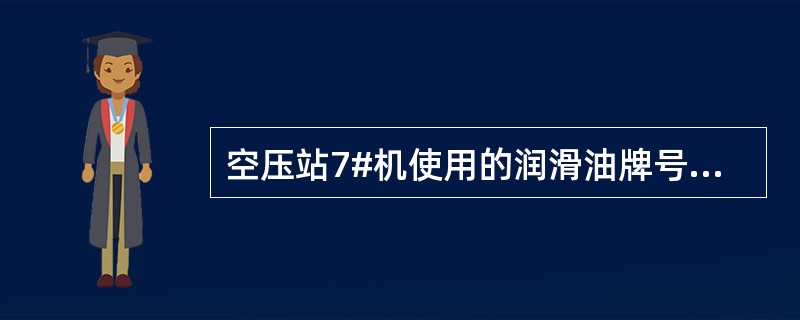 空压站7#机使用的润滑油牌号...